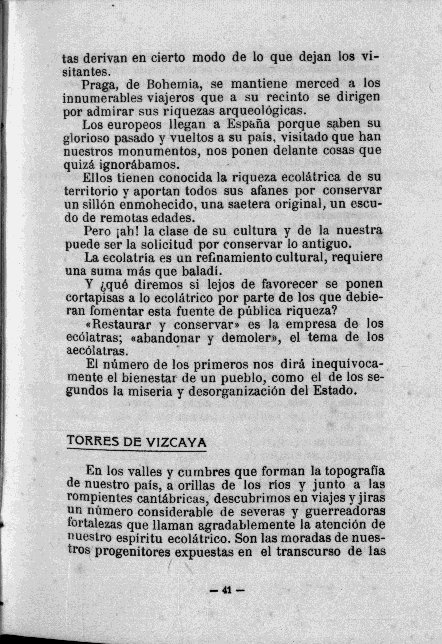 tas derivan en cierto modo de lo que dejan los visitantes.

Praga, de Bohemia, se mantiene merced a los innumerables viajeros que a su recinto se dirigen por admirar sus riquezas arqueológicas.

Los europeos llegan a España porque saben su glorioso pasado y vueltos a su país, visitado que han nuestros monumentos, nos ponen delante cosas que quizá ignorábamos.

Ellos tienen conocida la riqueza ecolátrica de su territorio y aportan todos sus afanes por conservar un sillón enmohecido, una saetera original, un escudo de remotas edades.

Pero ¡ah! la clase de su cultura y de la nuestra puede ser la solicitud por conservar lo antiguo.

La ecolatría es un refinamiento cultural, requiere una suma más que baladí.

Y ¿qué diremos si lejos de favorecer se ponen cortapisas a lo ecolátrico por parte de los que debieran fomentar esta fuente de pública riqueza?

«Restaurar y conservar» es la empresa de los ecólatras; «abandonar y demoler», el tema de los aecólatras.

El número de los primeros nos dirá inequívocamente el bienestar de un pueblo, como el de los segundos la miseria y desorganización del Estado.

TORRES DE VIZCAYA

En los valles y cumbres que forman la topografía de nuestro país, a orillas de los ríos y junto a las rompientes cantábricas, descubrimos en viajes y jiras un número considerable de severas y guerreadoras fortalezas que llaman agradablemente la atención de nuestro espíritu ecolátrico. Son las moradas de nuestros progenitores expuestas en el transcurso de las

— 41 —